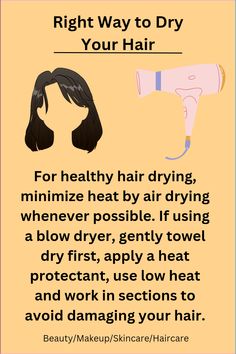 Right Way to Dry Your Hair

For healthy hair drying, minimize heat by air drying whenever possible. If using a blow dryer, gently towel dry first, apply a heat protectant, use low heat and work in sections to avoid damaging your hair.

Beauty/Makeup/Skincare/Haircare